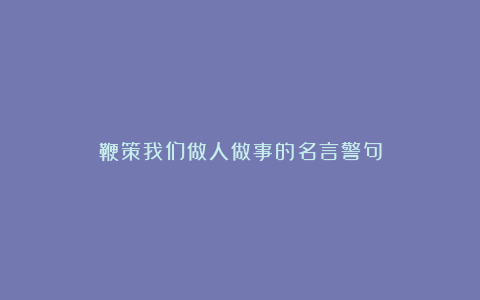 鞭策我们做人做事的名言警句